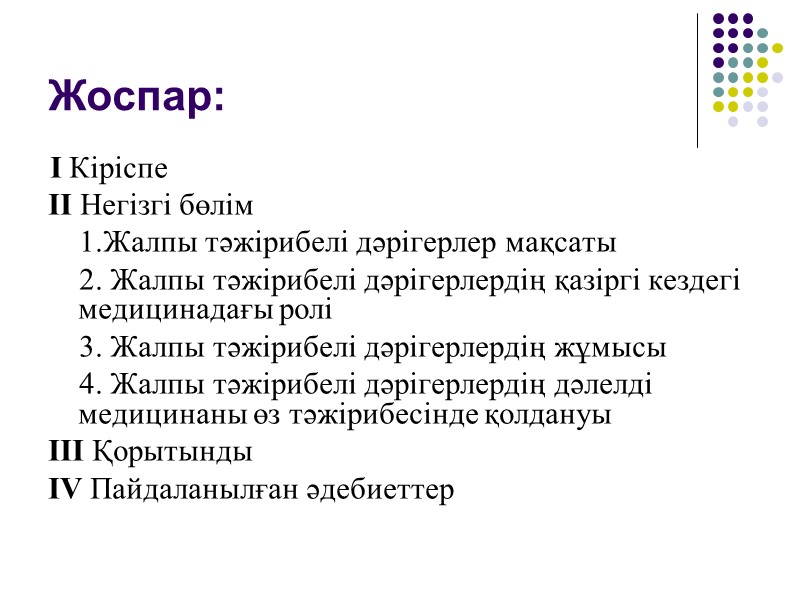 Жоспар:

I Кіріспе

II Негізгі бөлім

1.Жалпы тәжірибелі дәрігерлер мақсаты

2. Жалпы тәжірибелі дәрігерлердің қазіргі кездегі медицинадағы ролі

3. Жалпы тәжірибелі дәрігерлердің жұмысы

4. Жалпы тәжірибелі дәрігерлердің дәлелді медицинаны өз тәжірибесінде қолдануы

III Қорытынды

IV Пайдаланылған әдебиеттер